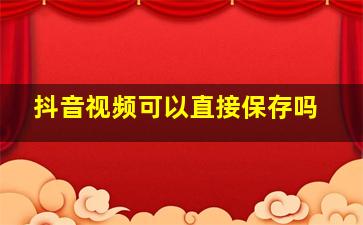 抖音视频可以直接保存吗